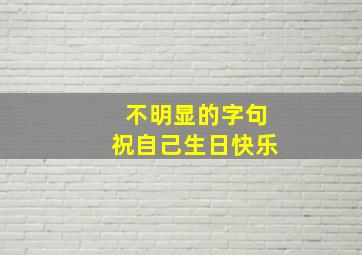 不明显的字句
祝自己生日快乐